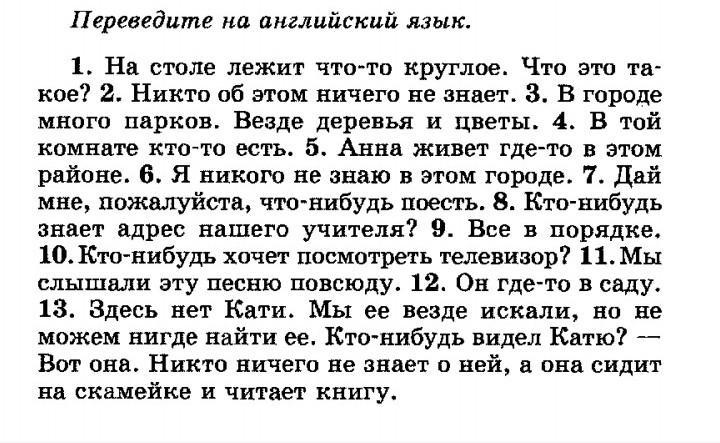 Переведите на английский язык.

1. На столе лежит что-то круглое. Что это такое? 2. Никто об этом ничего не знает. 3. В городе много парков. Везде деревья и цветы. 4. В той комнате кто-то есть. 5. Анна живет где-то в этом районе. 6. Я никого не знаю в этом городе. 7. Дай мне, пожалуйста, что-нибудь поесть. 8. Кто-нибудь знает адрес нашего учителя? 9. Все в порядке. 10. Кто-нибудь хочет посмотреть телевизор? 11. Мы слышали эту песню повсюду. 12. Он где-то в саду. 13. Здесь нет Кати. Мы ее везде искали, но не можем нигде найти ее. Кто-нибудь видел Катю? — Вот она. Никто ничего не знает о ней, а она сидит на скамейке и читает книгу.